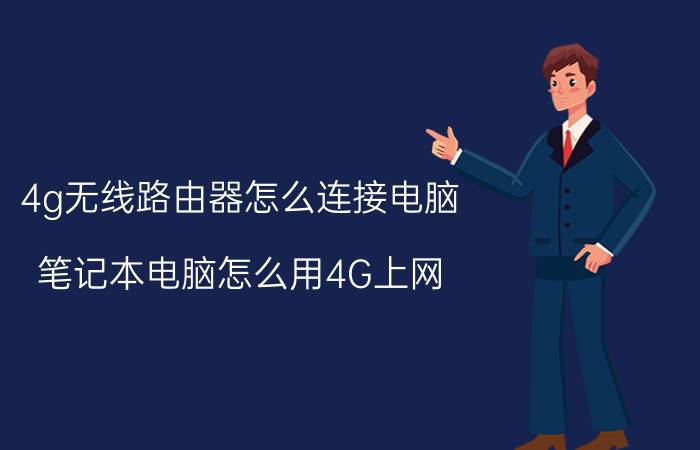 4g无线路由器怎么连接电脑

笔记本电脑怎么用4G上网